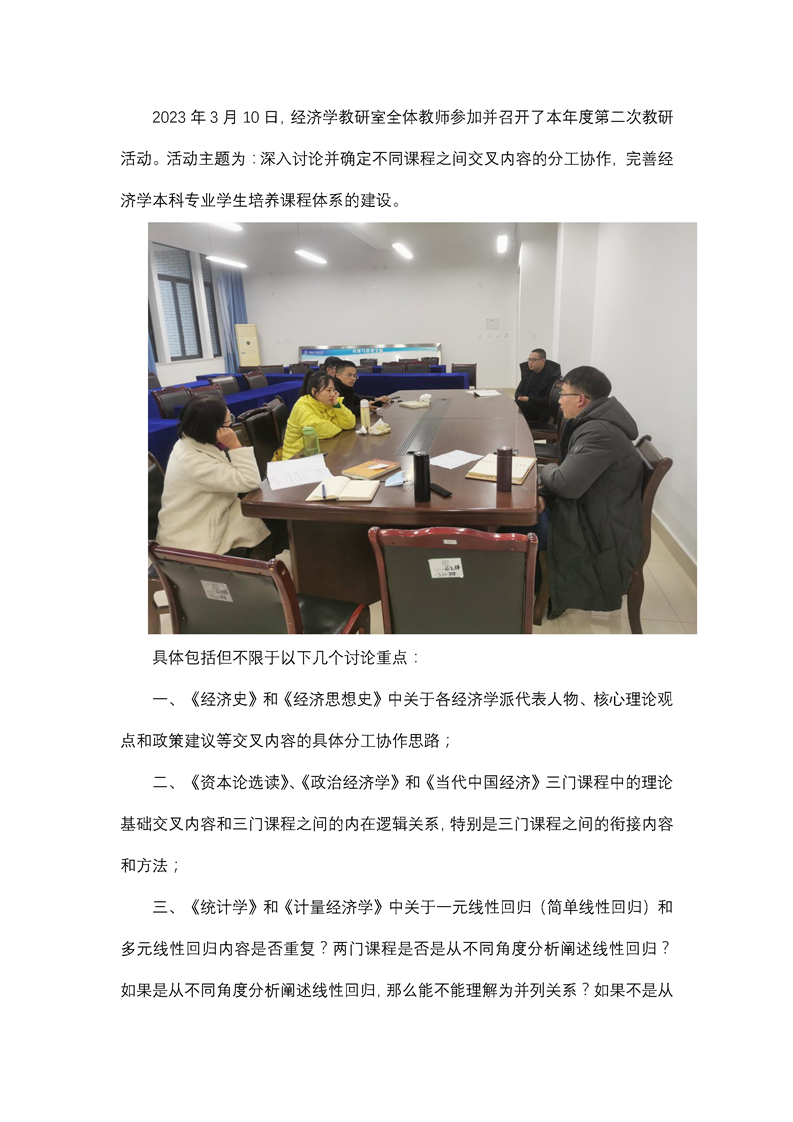 2023 年 3 月 10 日，经济学教研室全体教师参加并召开了本年度第二次教研活动。活动主题为：深入讨论并确定不同课程之间交叉内容的分工协作，完善经济学本科专业学生培养课程体系的建设。

具体包括但不限于以下几个讨论重点：

一、《经济史》和《经济思想史》中关于各经济学派代表人物、核心理论观点和政策建议等交叉内容的具体分工协作思路；

二、《资本论选读》、《政治经济学》和《当代中国经济》三门课程中的理论基础交叉内容和三门课程之间的内在逻辑关系，特别是三门课程之间的衔接内容和方法；

三、《统计学》和《计量经济学》中关于一元线性回归（简单线性回归）和多元线性回归内容是否重复？两门课程是否是从不同角度分析阐述线性回归？如果是从不同角度分析阐述线性回归，那么能不能理解为并列关系？如果不是从